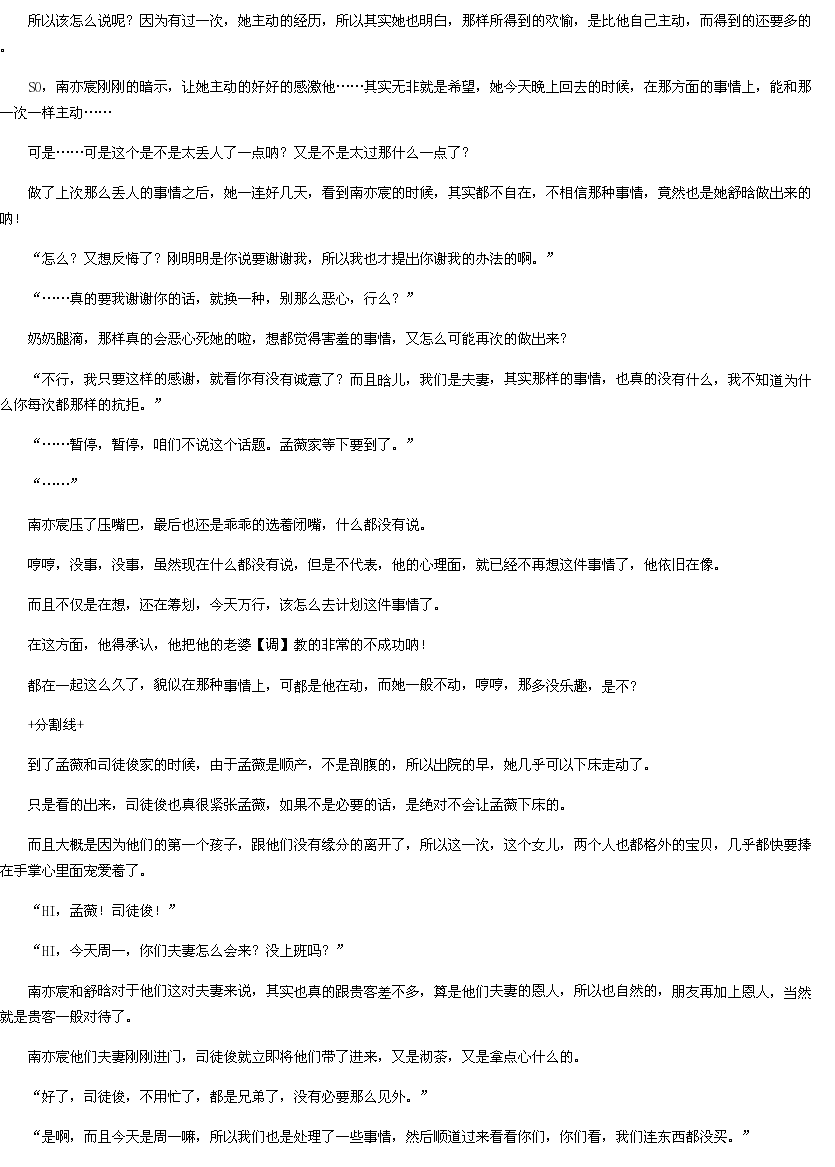 所以该怎么说呢？因为有过一次，她主动的经历，所以其实她也明白，那样所得到的欢愉，是比他自己主动，而得到的还要多的。

SO，南亦宸刚刚的暗示，让她主动的好好的感激他……其实无非就是希望，她今天晚上回去的时候，在那方面的事情上，能和那一次一样主动……

可是……可是这个是不是太丢人了一点呐？又是不是太过那什么一点了？

做了上次那么丢人的事情之后，她一连好几天，看到南亦宸的时候，其实都不自在，不相信那种事情，竟然也是她舒晗做出来的呐！

“怎么？又想反悔了？刚明明是你说要谢谢我，所以我也才提出你谢我的办法的啊。”

“……真的要我谢谢你的话，就换一种，别那么恶心，行么？”

奶奶腿滴，那样真的会恶心死她的啦，想都觉得害羞的事情，又怎么可能再次的做出来？

“不行，我只要这样的感谢，就看你有没有诚意了？而且晗儿，我们是夫妻，其实那样的事情，也真的没有什么，我不知道为什么你每次都那样的抗拒。”

“……暂停，暂停，咱们不说这个话题。孟薇家等下要到了。”

“……”

南亦宸压了压嘴巴，最后也还是乖乖的选着闭嘴，什么都没有说。

哼哼，没事，没事，虽然现在什么都没有说，但是不代表，他的心理面，就已经不再想这件事情了，他依旧在像。

而且不仅是在想，还在筹划，今天万行，该怎么去计划这件事情了。

在这方面，他得承认，他把他的老婆【调】教的非常的不成功呐！

都在一起这么久了，貌似在那种事情上，可都是他在动，而她一般不动，哼哼，那多没乐趣，是不？

+分割线+

到了孟薇和司徒俊家的时候，由于孟薇是顺产，不是剖腹的，所以出院的早，她几乎可以下床走动了。

只是看的出来，司徒俊也真很紧张孟薇，如果不是必要的话，是绝对不会让孟薇下床的。

而且大概是因为他们的第一个孩子，跟他们没有缘分的离开了，所以这一次，这个女儿，两个人也都格外的宝贝，几乎都快要捧在手掌心里面宠爱着了。

“HI，孟薇！司徒俊！”

“HI，今天周一，你们夫妻怎么会来？没上班吗？”

南亦宸和舒晗对于他们这对夫妻来说，其实也真的跟贵客差不多，算是他们夫妻的恩人，所以也自然的，朋友再加上恩人，当然就是贵客一般对待了。

南亦宸他们夫妻刚刚进门，司徒俊就立即将他们带了进来，又是沏茶，又是拿点心什么的。

“好了，司徒俊，不用忙了，都是兄弟了，没有必要那么见外。”

“是啊，而且今天是周一嘛，所以我们也是处理了一些事情，然后顺道过来看看你们，你们看，我们连东西都没买。”